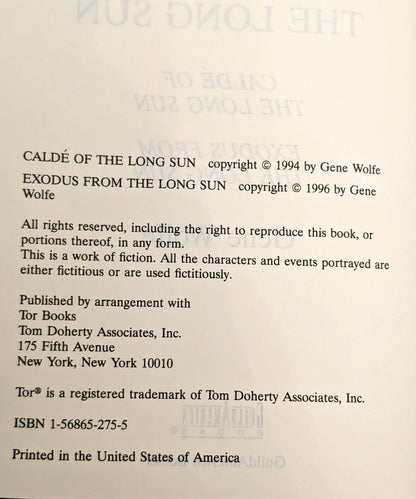 CALDÉ OF THE LONG SUN copyright © 1994 by Gene Wolfe
EXODUS FROM THE LONG SUN copyright © 1996 by Gene Wolfe

All rights reserved, including the right to reproduce this book, or portions thereof, in any form.
This is a work of fiction. All the characters and events portrayed are either fictitious or are used fictitiously.

Published by arrangement with
Tor Books
Tom Doherty Associates, Inc.
175 Fifth Avenue
New York, New York 10010

Tor® is a registered trademark of Tom Doherty Associates, Inc.

ISBN 1-56865-275-5

Printed in the United States of America